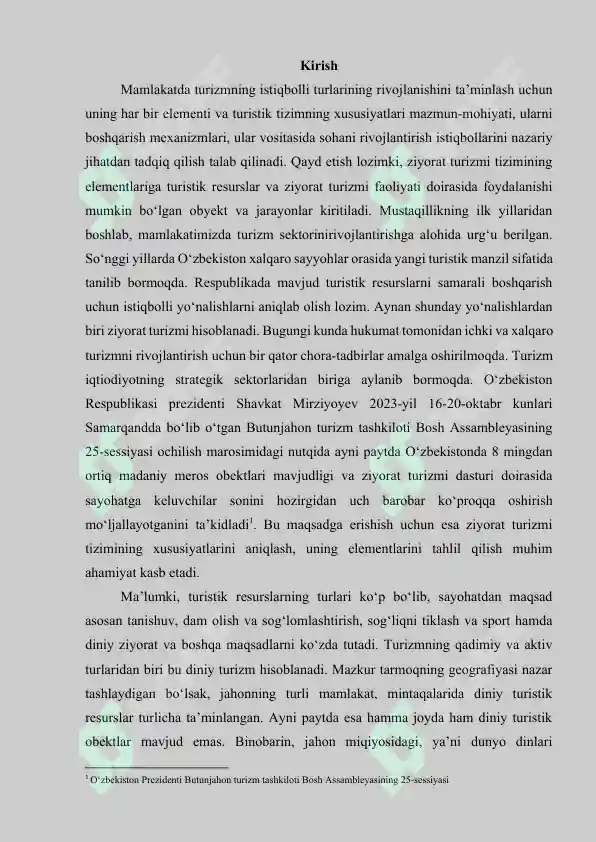 Kirish

Mamlakatda turizmning istiqbolli turlarining rivojlanishini ta'minlash uchun uning har bir elementi va turistik tizimning xususiyatlari mazmun-mohiyati, ularni boshqarish mexanizmlari, ular vositasida sohani rivojlantirish istiqbollarini nazariy jihatdan tadqiq qilish talab qilinadi. Qayd etish lozimki, ziyorat turizmi tizimining elementlariga turistik resurslar va ziyorat turizmi faoliyati doirasida foydalanishi mumkin bo'lgan obyekt va jarayonlar kiritiladi. Mustaqillikning ilk yillaridan boshlab, mamlakatimizda turizm sektorinirivojlantirishga alohida urg'u berilgan. So'nggi yillarda O'zbekiston xalqaro sayyohlar orasida yangi turistik manzil sifatida tanilib bormoqda. Respublikada mavjud turistik resurslarni samarali boshqarish uchun istiqbolli yo'nalishlarni aniqlab olish lozim. Aynan shunday yo'nalishlardan biri ziyorat turizmi hisoblanadi. Bugungi kunda hukumat tomonidan ichki va xalqaro turizmni rivojlantirish uchun bir qator chora-tadbirlar amalga oshirilmoqda. Turizm iqtiodiyotning strategik sektorlaridan biriga aylanib bormoqda. O'zbekiston Respublikasi prezidenti Shavkat Mirziyoyev 2023-yil 16-20-oktabr kunlari Samarqandda bo'lib o'tgan Butunjahon turizm tashkiloti Bosh Assambleyasining 25-sessiyasi ochilish marosimidagi nutqida ayni paytda O'zbekistonda 8 mingdan ortiq madaniy meros obektlari mavjudligi va ziyorat turizmi dasturi doirasida sayohatga keluvchilar sonini hozirgidan uch barobar ko'proqqa oshirish mo'ljallayotganini ta'kidladi$^1$. Bu maqsadga erishish uchun esa ziyorat turizmi tizimining xususiyatlarini aniqlash, uning elementlarini tahlil qilish muhim ahamiyat kasb etadi.

Ma'lumki, turistik resurslarning turlari ko'p bo'lib, sayohatdan maqsad asosan tanishuv, dam olish va sog'lomlashtirish, sog'liqni tiklash va sport hamda diniy ziyorat va boshqa maqsadlarni ko'zda tutadi. Turizmning qadimiy va aktiv turlaridan biri bu diniy turizm hisoblanadi. Mazkur tarmoqning geografiyasi nazar tashlaydigan bo'lsak, jahonning turli mamlakat, mintaqalarida diniy turistik resurslar turlicha ta'minlangan. Ayni paytda esa hamma joyda ham diniy turistik obektlar mavjud emas. Binobarin, jahon miqiyosidagi, ya'ni dunyo dinlari

$^1$ O'zbekiston Prezidenti Butunjahon turizm tashkiloti Bosh Assambleyasining 25-sessiyasi